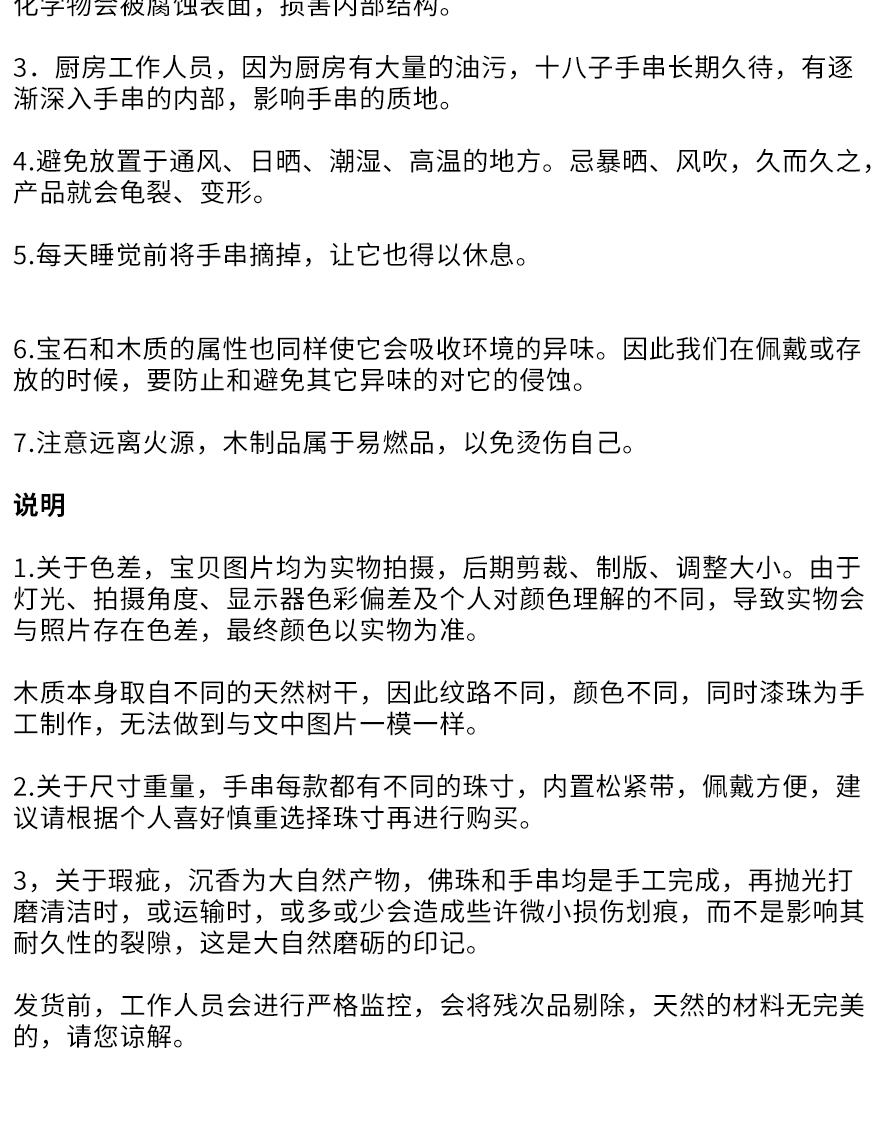 化学物会被腐蚀表面，损害内部结构。

3．厨房工作人员，因为厨房有大量的油污，十八子手串长期久待，有逐渐深入手串的内部，影响手串的质地。

4.避免放置于通风、日晒、潮湿、高温的地方。忌暴晒、风吹，久而久之，产品就会龟裂、变形。

5.每天睡觉前将手串摘掉，让它也得以休息。

6.宝石和木质的属性也同样使它会吸收环境的异味。因此我们在佩戴或存放的时候，要防止和避免其它异味的对它的侵蚀。

7.注意远离火源，木制品属于易燃品，以免烫伤自己。

说明

1.关于色差，宝贝图片均为实物拍摄，后期剪裁、制版、调整大小。由于灯光、拍摄角度、显示器色彩偏差及个人对颜色理解的不同，导致实物会与照片存在色差，最终颜色以实物为准。

木质本身取自不同的天然树干，因此纹路不同，颜色不同，同时漆珠为手工制作，无法做到与文中图片一模一样。

2.关于尺寸重量，手串每款都有不同的珠寸，内置松紧带，佩戴方便，建议请根据个人喜好慎重选择珠寸再进行购买。

3，关于瑕疵，沉香为大自然产物，佛珠和手串均是手工完成，再抛光打磨清洁时，或运输时，或多或少会造成些许微小损伤划痕，而不是影响其耐久性的裂隙，这是大自然磨砺的印记。

发货前，工作人员会进行严格监控，会将残次品剔除，天然的材料无完美的，请您谅解。